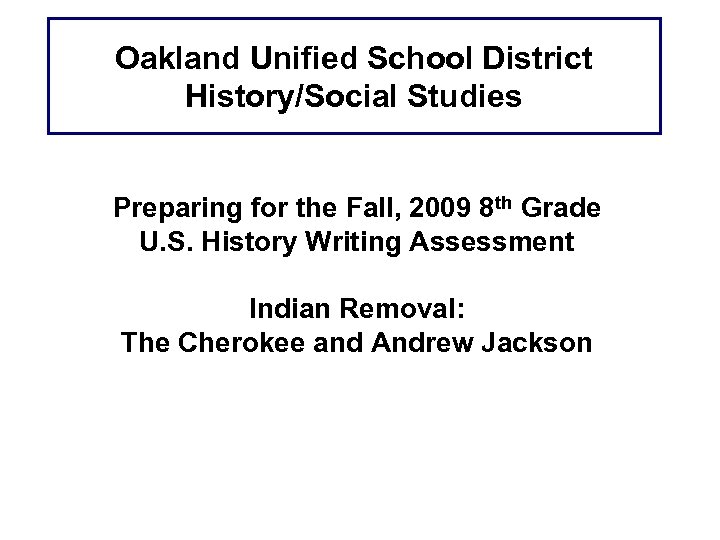 Oakland Unified School District
History/Social Studies

Preparing for the Fall, 2009 8th Grade
U.S. History Writing Assessment

Indian Removal:
The Cherokee and Andrew Jackson